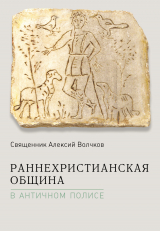 Священник Алексий Волчков

РАННЕХРИСТИАНСКАЯ ОБЩИНА

В АНТИЧНОМ ПОЛИСЕ